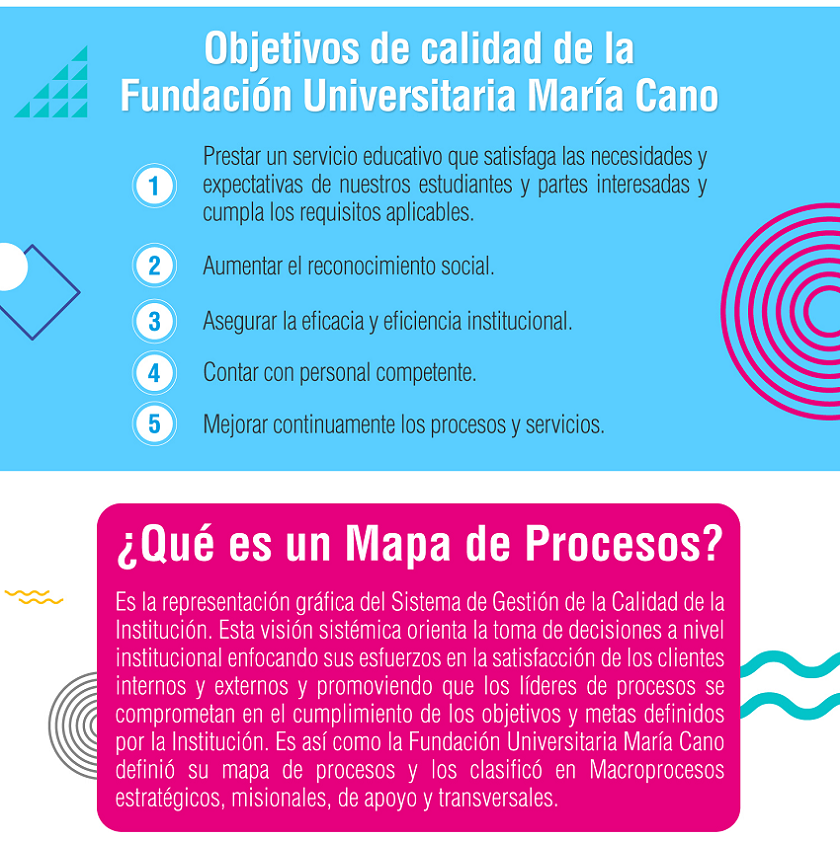 Objetivos de calidad de la Fundación Universitaria María Cano

1 Prestar un servicio educativo que satisfaga las necesidades y expectativas de nuestros estudiantes y partes interesadas y cumpla los requisitos aplicables.

2 Aumentar el reconocimiento social.

3 Asegurar la eficacia y eficiencia institucional.

4 Contar con personal competente.

5 Mejorar continuamente los procesos y servicios.

¿Qué es un Mapa de Procesos?

Es la representación gráfica del Sistema de Gestión de la Calidad de la Institución. Esta visión sistémica orienta la toma de decisiones a nivel institucional enfocando sus esfuerzos en la satisfacción de los clientes internos y externos y promoviendo que los líderes de procesos se comprometan en el cumplimiento de los objetivos y metas definidos por la Institución. Es así como la Fundación Universitaria María Cano definió su mapa de procesos y los clasificó en Macroprocesos estratégicos, misionales, de apoyo y transversales.